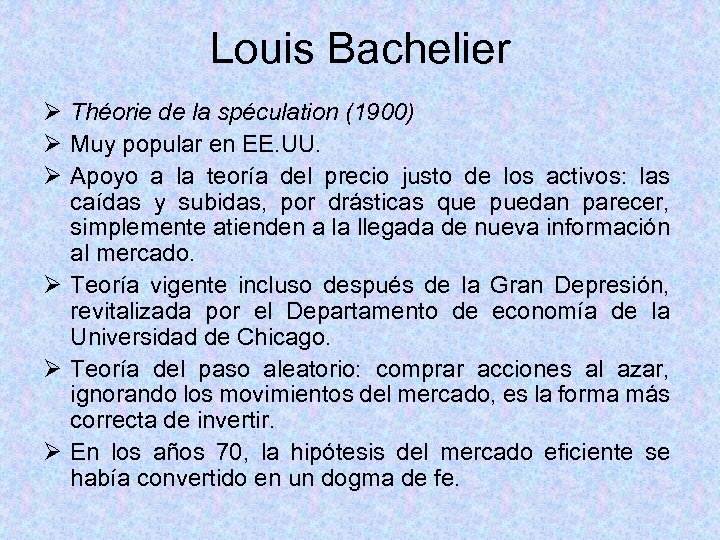 Louis Bachelier

➢ Théorie de la spéculation (1900)

➢ Muy popular en EE.UU.

➢ Apoyo a la teoría del precio justo de los activos: las caídas y subidas, por drásticas que puedan parecer, simplemente atienden a la llegada de nueva información al mercado.

➢ Teoría vigente incluso después de la Gran Depresión, revitalizada por el Departamento de economía de la Universidad de Chicago.

➢ Teoría del paso aleatorio: comprar acciones al azar, ignorando los movimientos del mercado, es la forma más correcta de invertir.

➢ En los años 70, la hipótesis del mercado eficiente se había convertido en un dogma de fe.